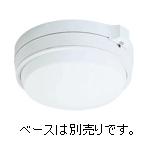 ベースは別売りです。